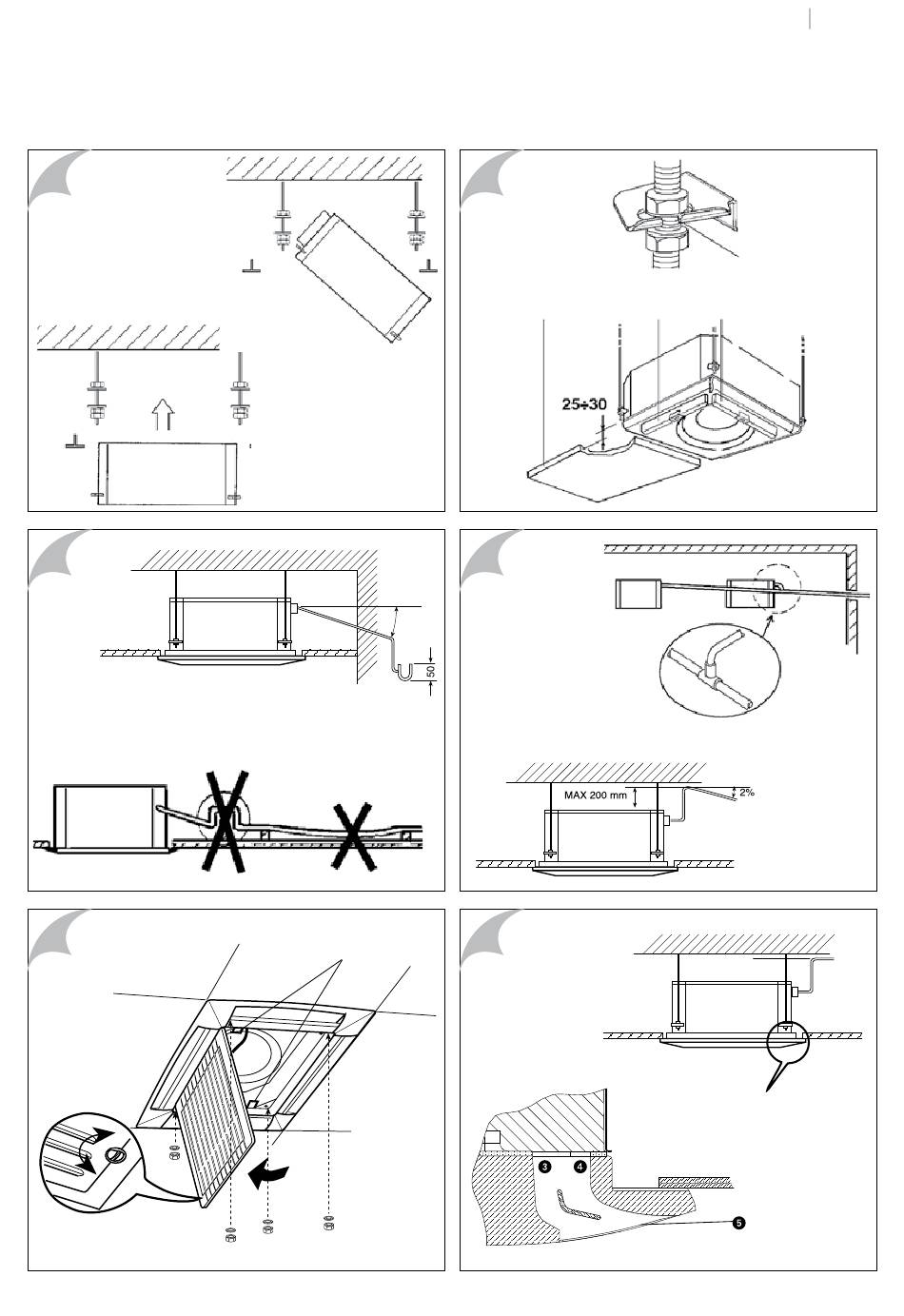 25÷30

50

MAX 200 mm

2%

3

4

5